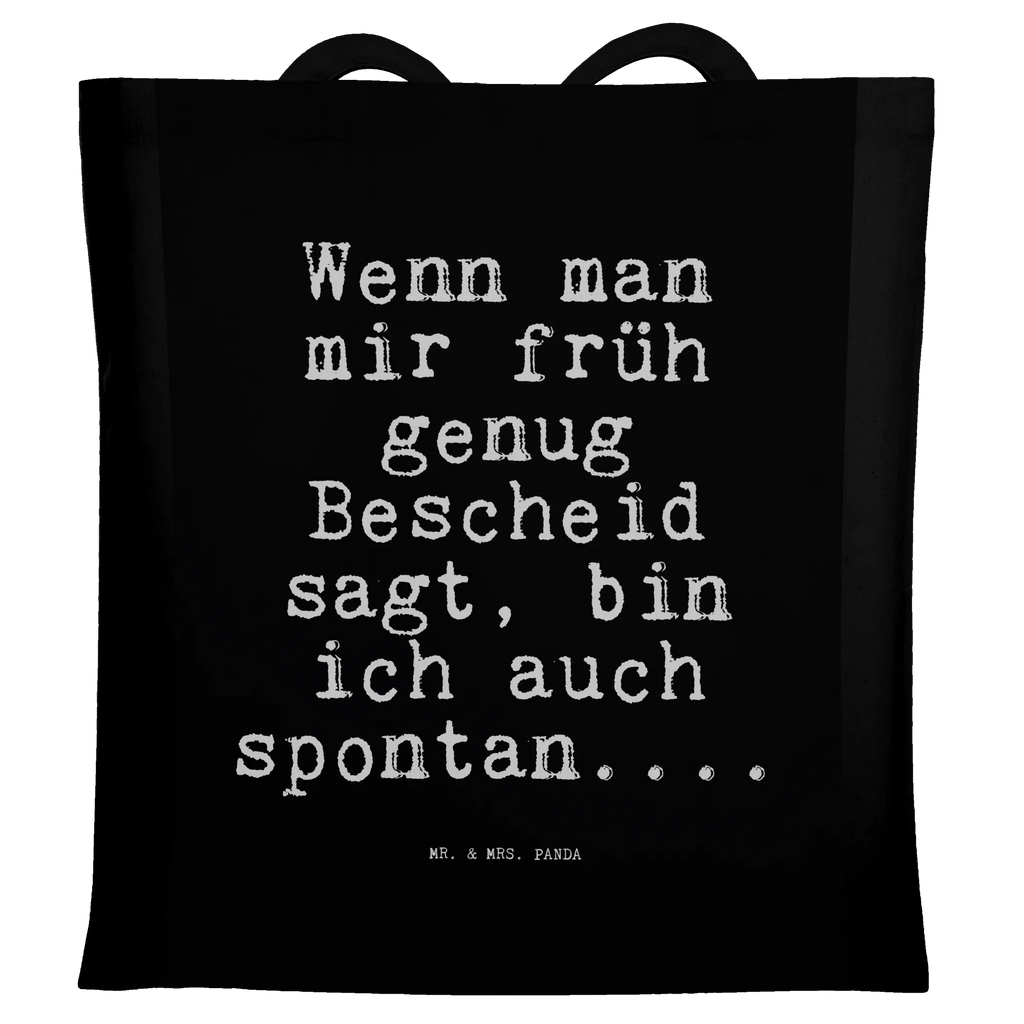 Wenn man mir früh genug Bescheid sagt, bin ich auch spontan....

MR. & MRS. PANDA